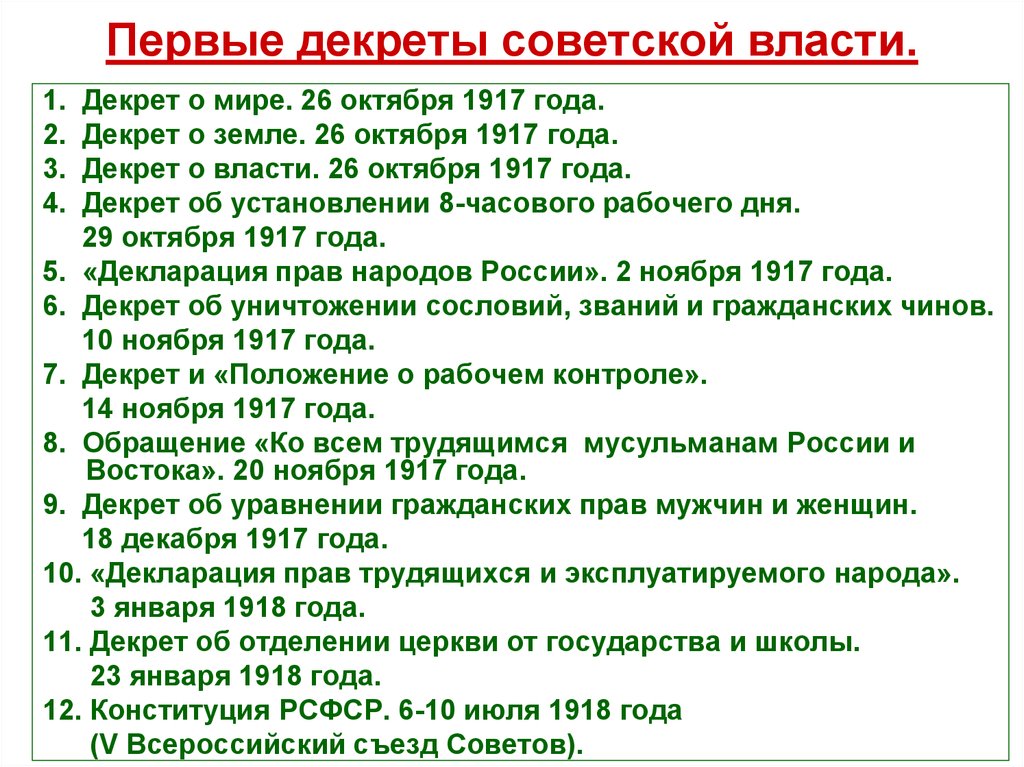 Первые декреты советской власти.

1. Декрет о мире. 26 октября 1917 года.
2. Декрет о земле. 26 октября 1917 года.
3. Декрет о власти. 26 октября 1917 года.
4. Декрет об установлении 8-часового рабочего дня. 29 октября 1917 года.
5. «Декларация прав народов России». 2 ноября 1917 года.
6. Декрет об уничтожении сословий, званий и гражданских чинов. 10 ноября 1917 года.
7. Декрет и «Положение о рабочем контроле». 14 ноября 1917 года.
8. Обращение «Ко всем трудящимся мусульманам России и Востока». 20 ноября 1917 года.
9. Декрет об уравнении гражданских прав мужчин и женщин. 18 декабря 1917 года.
10. «Декларация прав трудящихся и эксплуатируемого народа». 3 января 1918 года.
11. Декрет об отделении церкви от государства и школы. 23 января 1918 года.
12. Конституция РСФСР. 6-10 июля 1918 года (V Всероссийский съезд Советов).